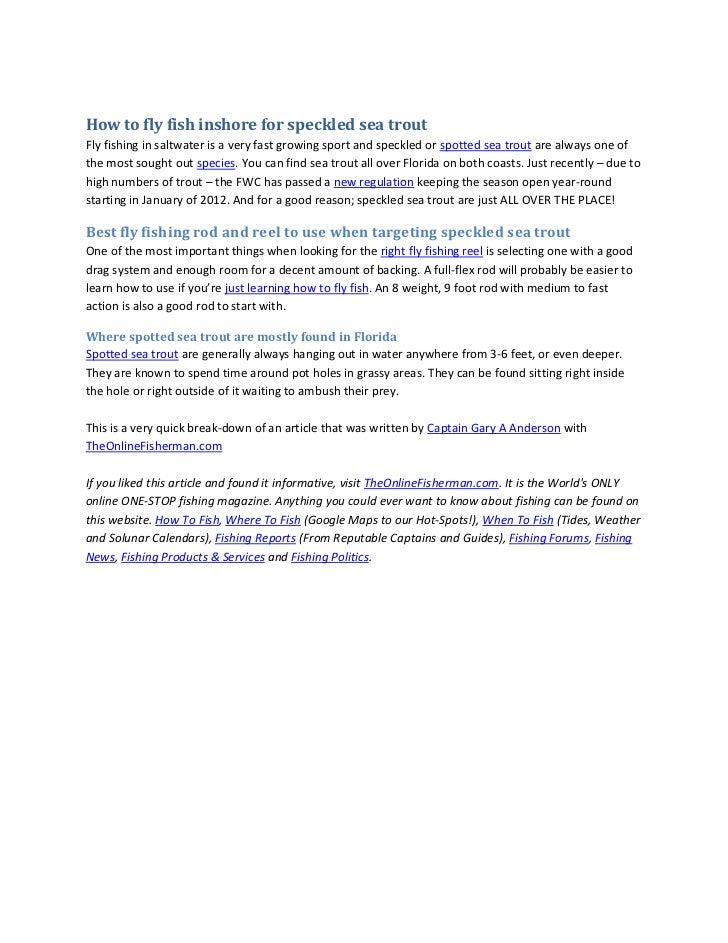 How to fly fish inshore for speckled sea trout

Fly fishing in saltwater is a very fast growing sport and speckled or spotted sea trout are always one of the most sought out species. You can find sea trout all over Florida on both coasts. Just recently – due to high numbers of trout – the FWC has passed a new regulation keeping the season open year-round starting in January of 2012. And for a good reason; speckled sea trout are just ALL OVER THE PLACE!

Best fly fishing rod and reel to use when targeting speckled sea trout

One of the most important things when looking for the right fly fishing reel is selecting one with a good drag system and enough room for a decent amount of backing. A full-flex rod will probably be easier to learn how to use if you're just learning how to fly fish. An 8 weight, 9 foot rod with medium to fast action is also a good rod to start with.

Where spotted sea trout are mostly found in Florida

Spotted sea trout are generally always hanging out in water anywhere from 3-6 feet, or even deeper. They are known to spend time around pot holes in grassy areas. They can be found sitting right inside the hole or right outside of it waiting to ambush their prey.

This is a very quick break-down of an article that was written by Captain Gary A Anderson with TheOnlineFisherman.com

If you liked this article and found it informative, visit TheOnlineFisherman.com. It is the World's ONLY online ONE-STOP fishing magazine. Anything you could ever want to know about fishing can be found on this website. How To Fish, Where To Fish (Google Maps to our Hot-Spots!), When To Fish (Tides, Weather and Solunar Calendars), Fishing Reports (From Reputable Captains and Guides), Fishing Forums, Fishing News, Fishing Products & Services and Fishing Politics.